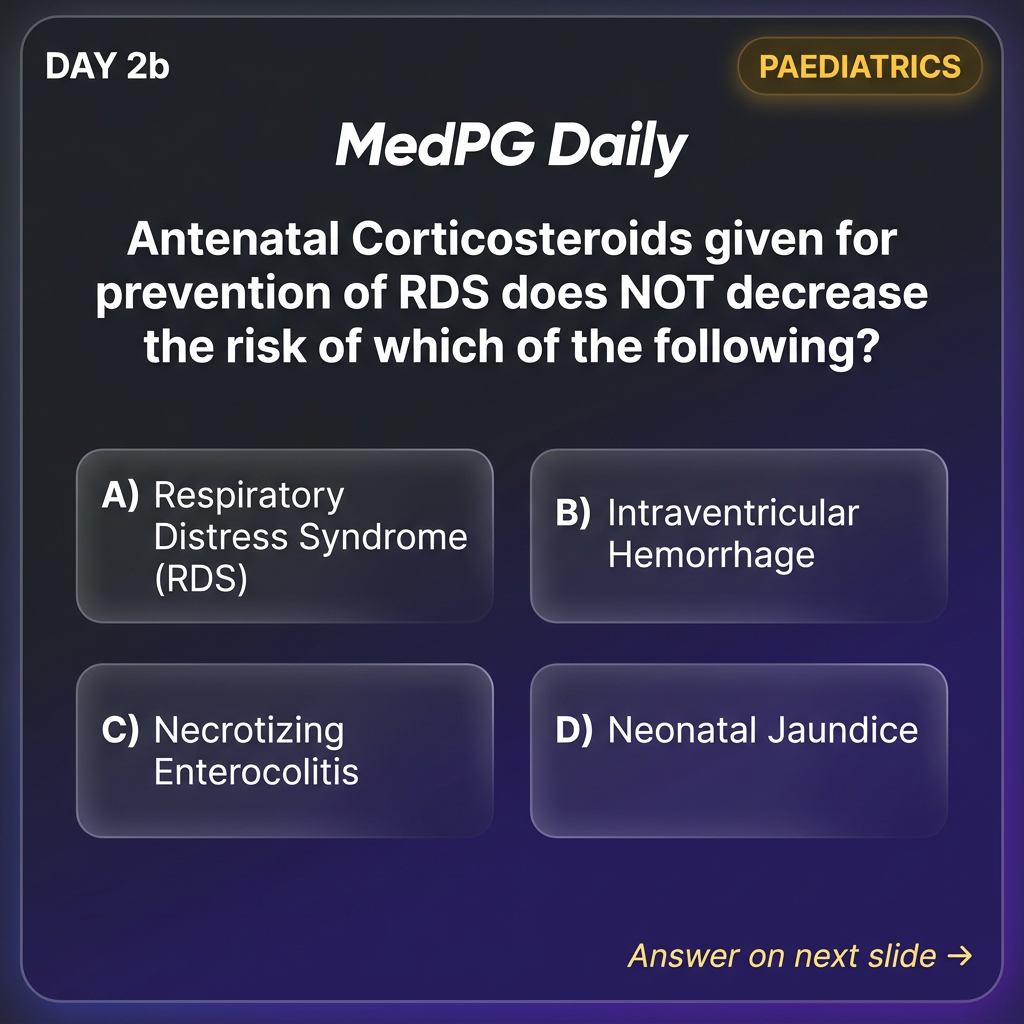 DAY 2b

PAEDIATRICS

MedPG Daily

Antenatal Corticosteroids given for prevention of RDS does NOT decrease the risk of which of the following?

A) Respiratory Distress Syndrome (RDS)

B) Intraventricular Hemorrhage

C) Necrotizing Enterocolitis

D) Neonatal Jaundice

Answer on next slide →